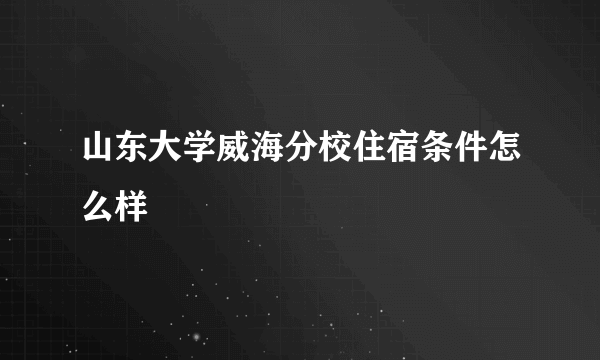 山东大学威海分校住宿条件怎么样